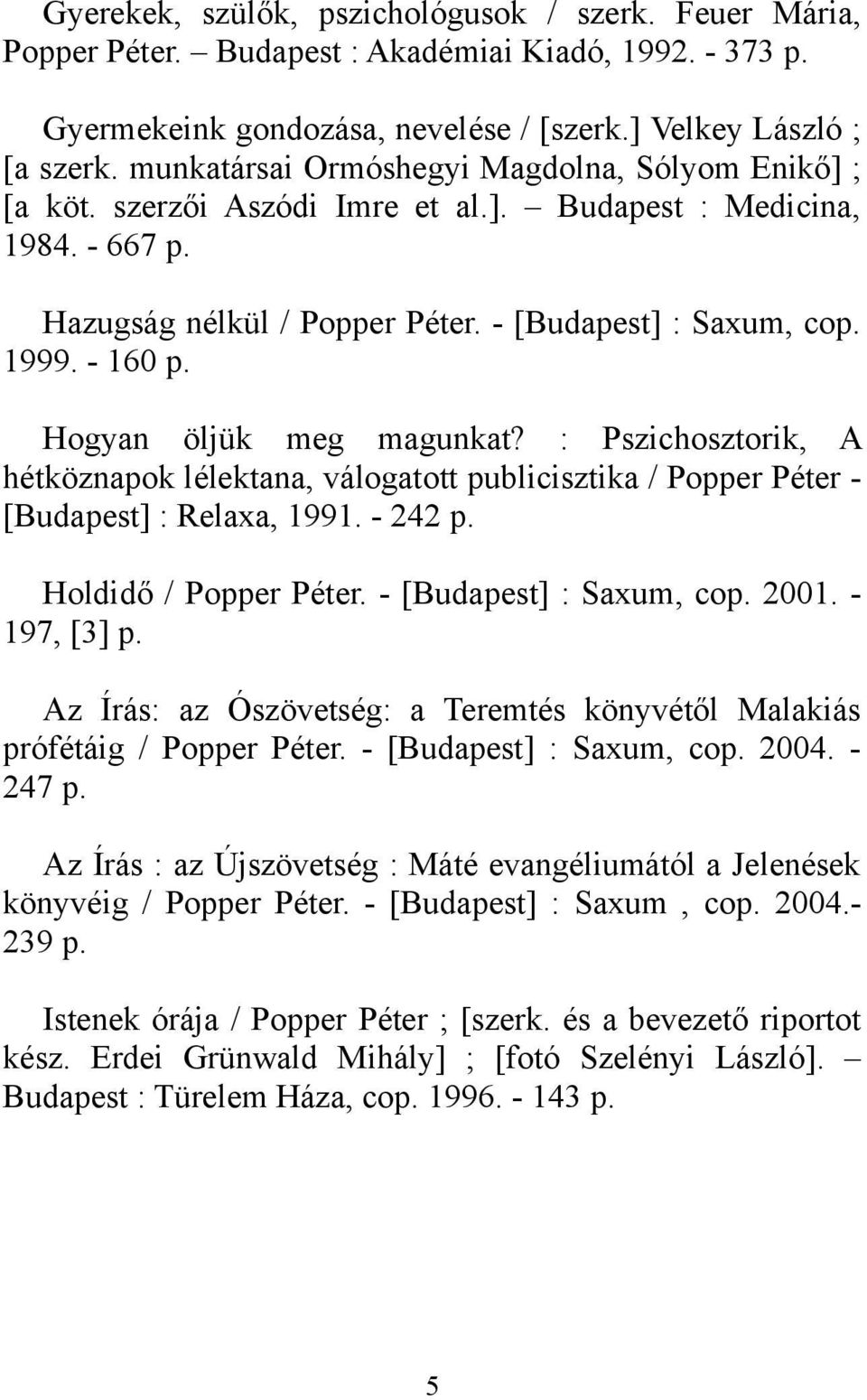 Gyerekek, szülők, pszichológusok / szerk. Feuer Mária, Popper Péter. – Budapest : Akadémiai Kiadó, 1992. - 373 p.

Gyermekeink gondozása, nevelése / [szerk.] Velkey László ; [a szerk. munkatársai Ormóshegyi Magdolna, Sólyom Enikő] ; [a köt. szerzői Aszódi Imre et al.]. – Budapest : Medicina, 1984. - 667 p.

Hazugság nélkül / Popper Péter. - [Budapest] : Saxum, cop. 1999. - 160 p.

Hogyan öljük meg magunkat? : Pszichosztorik, A hétköznapok lélektana, válogatott publicisztika / Popper Péter - [Budapest] : Relaxa, 1991. - 242 p.

Holdidő / Popper Péter. - [Budapest] : Saxum, cop. 2001. - 197, [3] p.

Az Írás: az Ószövetség: a Teremtés könyvétől Malakiás prófétáig / Popper Péter. - [Budapest] : Saxum, cop. 2004. - 247 p.

Az Írás : az Újszövetség : Máté evangéliumától a Jelenések könyvéig / Popper Péter. - [Budapest] : Saxum , cop. 2004.- 239 p.

Istenek órája / Popper Péter ; [szerk. és a bevezető riportot kész. Erdei Grünwald Mihály] ; [fotó Szelényi László]. – Budapest : Türelem Háza, cop. 1996. - 143 p.

5